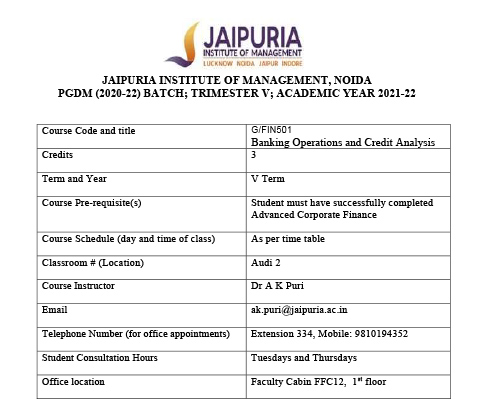 JAIPURIA
INSTITUTE OF MANAGEMENT
LUCKNOW NOIDA JAIPUR INDORE

JAIPURIA INSTITUTE OF MANAGEMENT, NOIDA
PGDM (2020-22) BATCH; TRIMESTER V; ACADEMIC YEAR 2021-22

| Course Code and title | G/FIN501 Banking Operations and Credit Analysis |
|---|---|
| Credits | 3 |
| Term and Year | V Term |
| Course Pre-requisite(s) | Student must have successfully completed Advanced Corporate Finance |
| Course Schedule (day and time of class) | As per time table |
| Classroom # (Location) | Audi 2 |
| Course Instructor | Dr A K Puri |
| Email | ak.puri@jaipuria.ac.in |
| Telephone Number (for office appointments) | Extension 334, Mobile: 9810194352 |
| Student Consultation Hours | Tuesdays and Thursdays |
| Office location | Faculty Cabin FFC12, 1$^{st}$ floor |